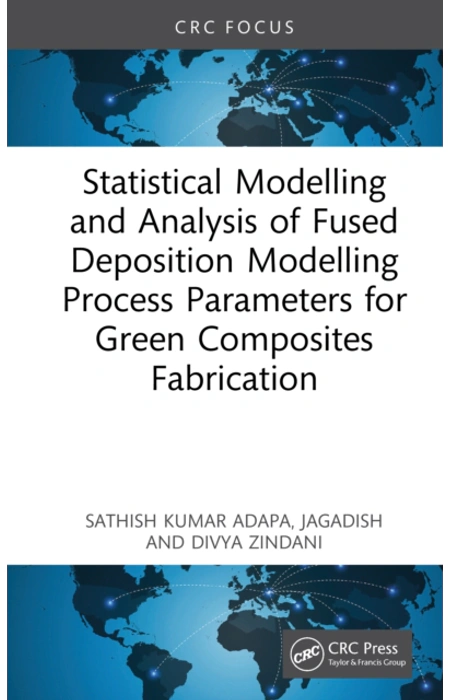 CRC FOCUS

Statistical Modelling and Analysis of Fused Deposition Modelling Process Parameters for Green Composites Fabrication

SATHISH KUMAR ADAPA, JAGADISH AND DIVYA ZINDANI

CRC
CRC Press
Taylor & Francis Group